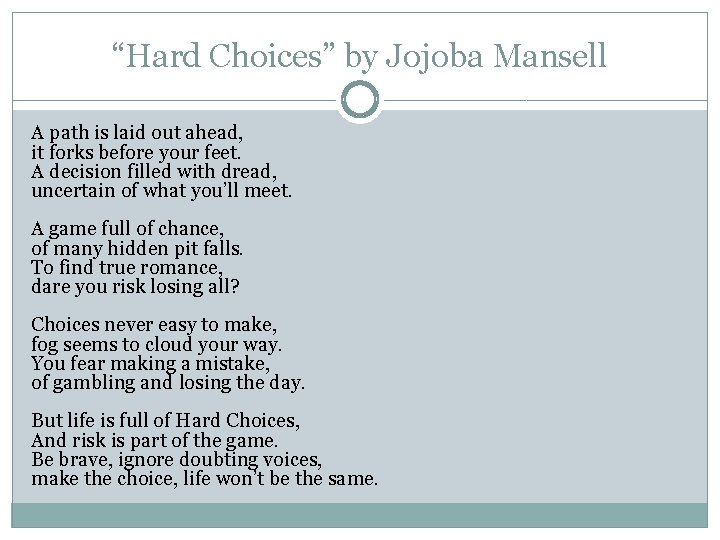 “Hard Choices” by Jojoba Mansell

A path is laid out ahead,
it forks before your feet.
A decision filled with dread,
uncertain of what you’ll meet.

A game full of chance,
of many hidden pit falls.
To find true romance,
dare you risk losing all?

Choices never easy to make,
fog seems to cloud your way.
You fear making a mistake,
of gambling and losing the day.

But life is full of Hard Choices,
And risk is part of the game.
Be brave, ignore doubting voices,
make the choice, life won’t be the same.